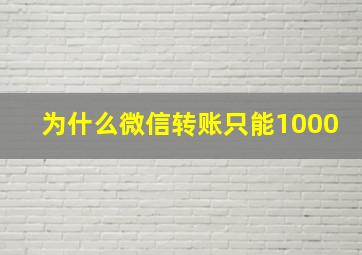 为什么微信转账只能1000